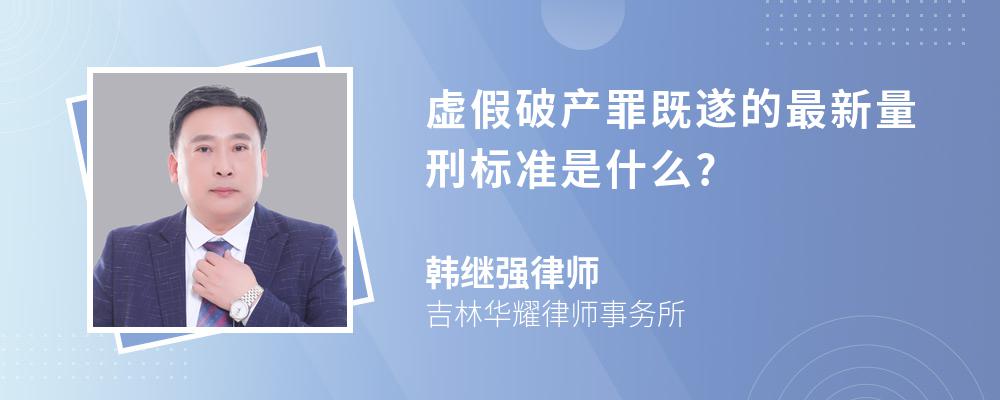 虚假破产罪既遂的最新量刑标准是什么?

韩继强律师
吉林华耀律师事务所